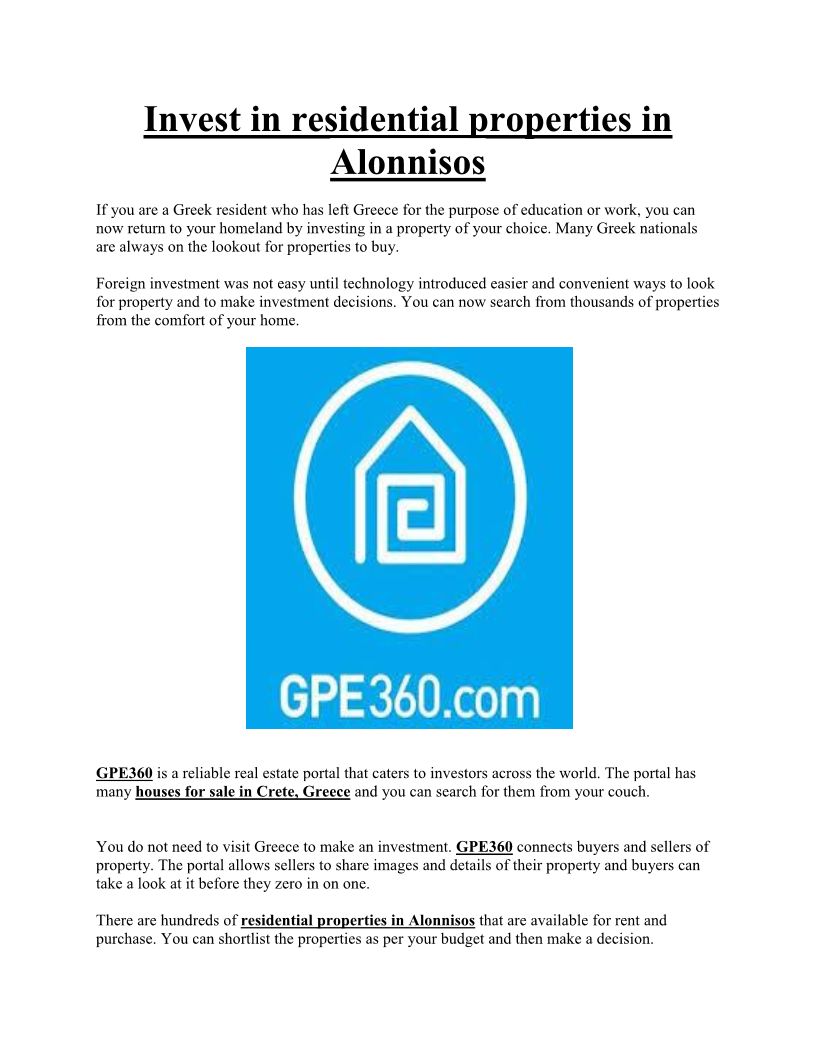 Invest in residential properties in Alonnisos

If you are a Greek resident who has left Greece for the purpose of education or work, you can now return to your homeland by investing in a property of your choice. Many Greek nationals are always on the lookout for properties to buy.

Foreign investment was not easy until technology introduced easier and convenient ways to look for property and to make investment decisions. You can now search from thousands of properties from the comfort of your home.

GPE360.com

GPE360 is a reliable real estate portal that caters to investors across the world. The portal has many houses for sale in Crete, Greece and you can search for them from your couch.

You do not need to visit Greece to make an investment. GPE360 connects buyers and sellers of property. The portal allows sellers to share images and details of their property and buyers can take a look at it before they zero in on one.

There are hundreds of residential properties in Alonnisos that are available for rent and purchase. You can shortlist the properties as per your budget and then make a decision.